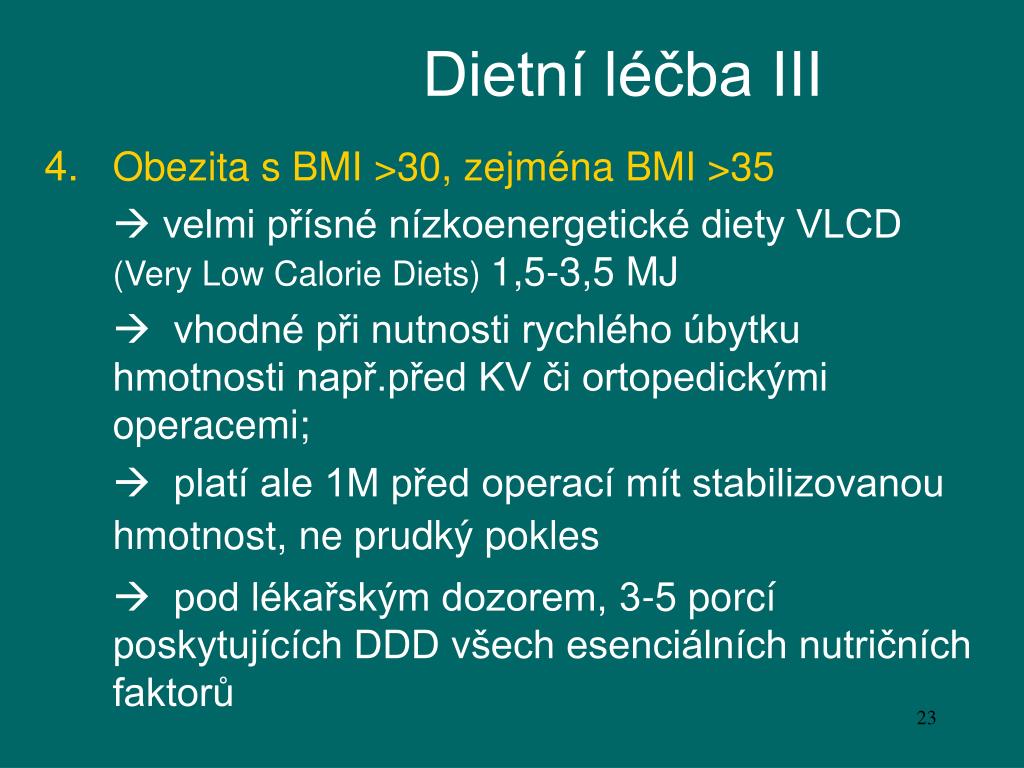 Dietní léčba III

4. Obezita s BMI >30, zejména BMI >35

→ velmi přísné nízkoenergetické diety VLCD (Very Low Calorie Diets) 1,5-3,5 MJ

→ vhodné při nutnosti rychlého úbytku hmotnosti např.před KV či ortopedickými operacemi;

→ platí ale 1M před operací mít stabilizovanou hmotnost, ne prudký pokles

→ pod lékařským dozorem, 3-5 porcí poskytujících DDD všech esenciálních nutričních faktorů

23